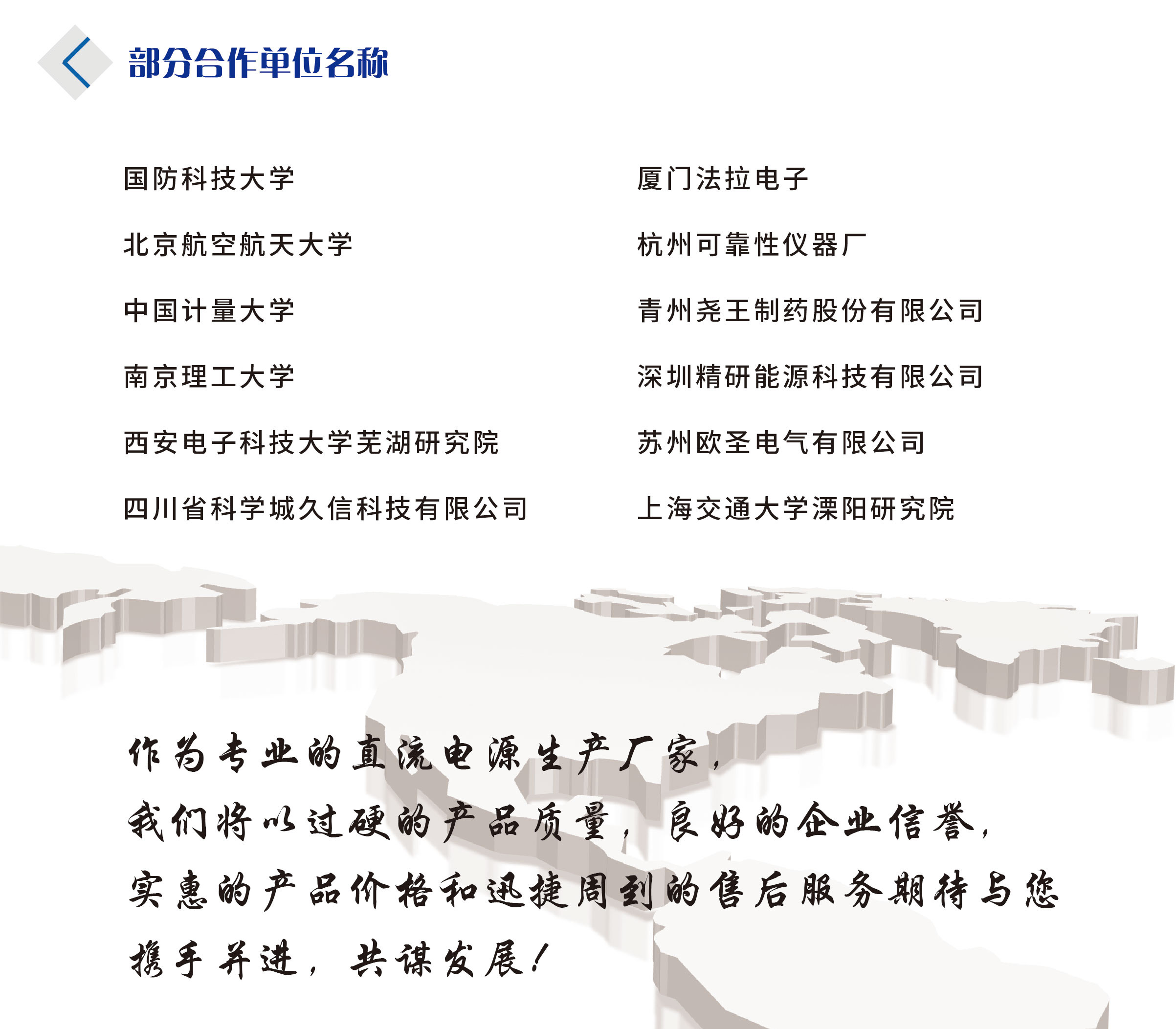 部分合作单位名称

国防科技大学

北京航空航天大学

中国计量大学

南京理工大学

西安电子科技大学芜湖研究院

四川省科学城久信科技有限公司

厦门法拉电子

杭州可靠性仪器厂

青州尧王制药股份有限公司

深圳精研能源科技有限公司

苏州欧圣电气有限公司

上海交通大学溧阳研究院

作为专业的直流电源生产厂家，
我们将以过硬的产品质量，良好的企业信誉，
实惠的产品价格和迅捷周到的售后服务期待与您
携手并进，共谋发展！